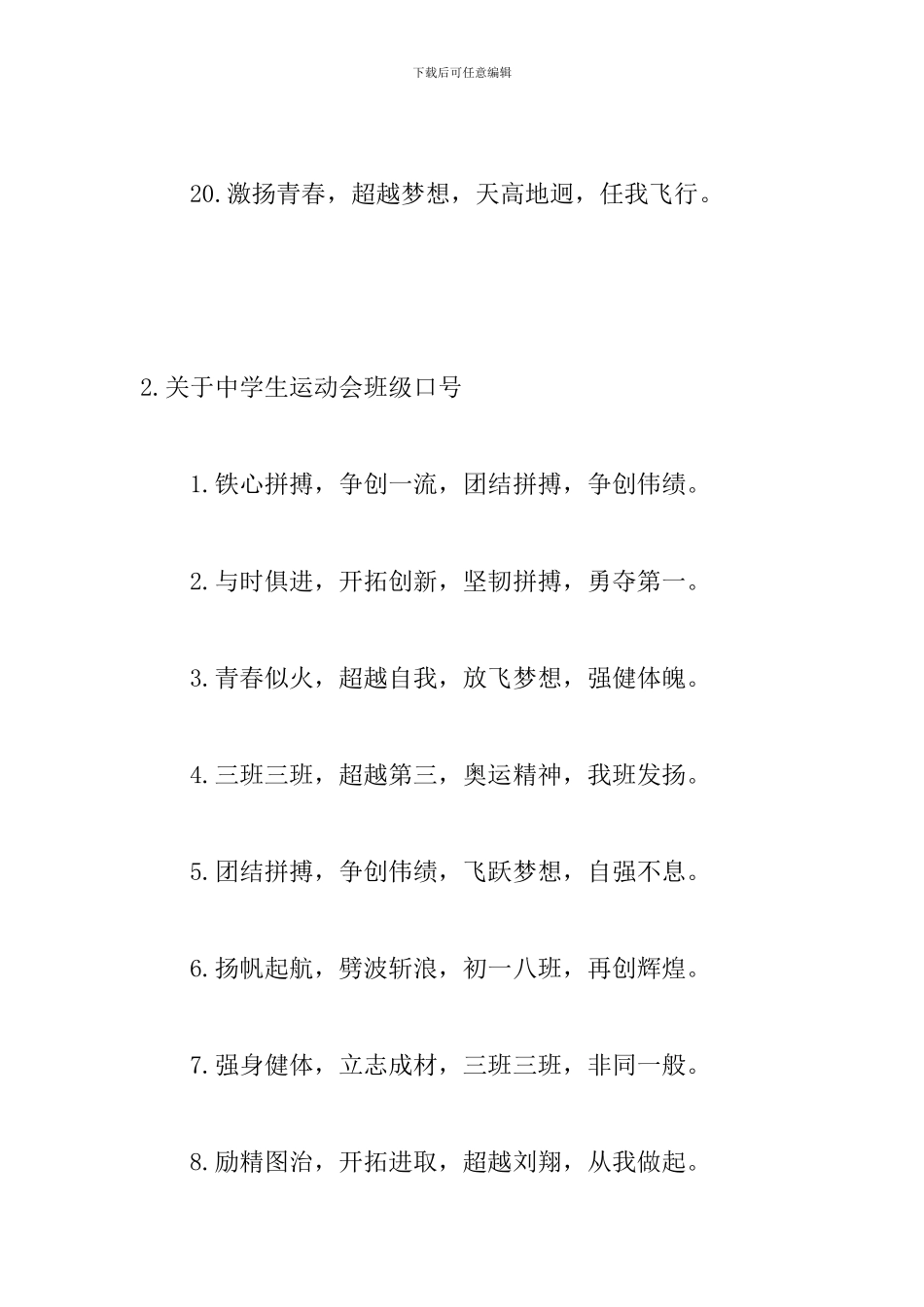 下载后可任意编辑

20.激扬青春，超越梦想，天高地迥，任我飞行。

2.关于中学生运动会班级口号

1.铁心拼搏，争创一流，团结拼搏，争创伟绩。

2.与时俱进，开拓创新，坚韧拼搏，勇夺第一。

3.青春似火，超越自我，放飞梦想，强健体魄。

4.三班三班，超越第三，奥运精神，我班发扬。

5.团结拼搏，争创伟绩，飞跃梦想，自强不息。

6.扬帆起航，劈波斩浪，初一八班，再创辉煌。

7.强身健体，立志成材，三班三班，非同一般。

8.励精图治，开拓进取，超越刘翔，从我做起。